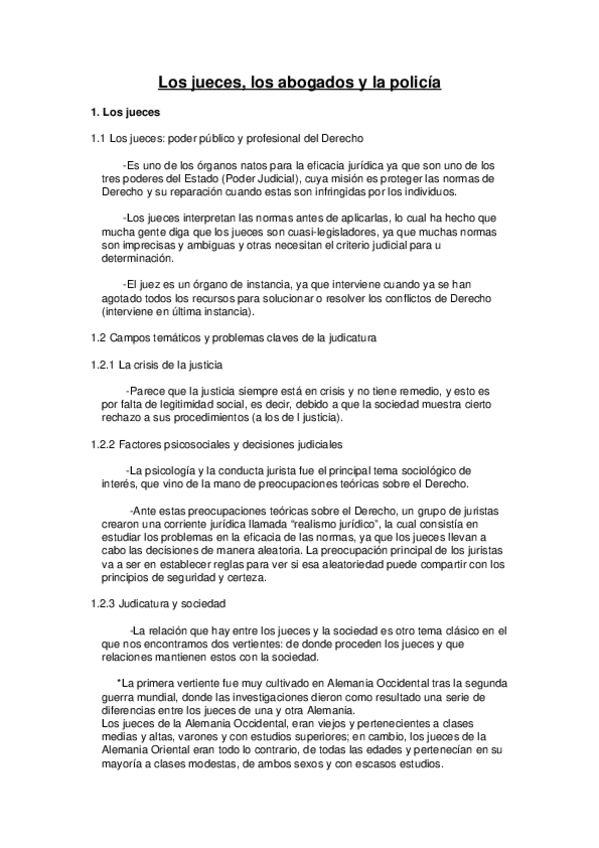 Los jueces, los abogados y la policía

1. Los jueces

1.1 Los jueces: poder público y profesional del Derecho

-Es uno de los órganos natos para la eficacia jurídica ya que son uno de los tres poderes del Estado (Poder Judicial), cuya misión es proteger las normas de Derecho y su reparación cuando estas son infringidas por los individuos.

-Los jueces interpretan las normas antes de aplicarlas, lo cual ha hecho que mucha gente diga que los jueces son cuasi-legisladores, ya que muchas normas son imprecisas y ambiguas y otras necesitan el criterio judicial para u determinación.

-El juez es un órgano de instancia, ya que interviene cuando ya se han agotado todos los recursos para solucionar o resolver los conflictos de Derecho (interviene en última instancia).

1.2 Campos temáticos y problemas claves de la judicatura

1.2.1 La crisis de la justicia

-Parece que la justicia siempre está en crisis y no tiene remedio, y esto es por falta de legitimidad social, es decir, debido a que la sociedad muestra cierto rechazo a sus procedimientos (a los de l justicia).

1.2.2 Factores psicosociales y decisiones judiciales

-La psicología y la conducta jurista fue el principal tema sociológico de interés, que vino de la mano de preocupaciones teóricas sobre el Derecho.

-Ante estas preocupaciones teóricas sobre el Derecho, un grupo de juristas crearon una corriente jurídica llamada "realismo jurídico", la cual consistía en estudiar los problemas en la eficacia de las normas, ya que los jueces llevan a cabo las decisiones de manera aleatoria. La preocupación principal de los juristas va a ser en establecer reglas para ver si esa aleatoriedad puede compartir con los principios de seguridad y certeza.

1.2.3 Judicatura y sociedad

-La relación que hay entre los jueces y la sociedad es otro tema clásico en el que nos encontramos dos vertientes: de donde proceden los jueces y que relaciones mantienen estos con la sociedad.

*La primera vertiente fue muy cultivado en Alemania Occidental tras la segunda guerra mundial, donde las investigaciones dieron como resultado una serie de diferencias entre los jueces de una y otra Alemania.
Los jueces de la Alemania Occidental, eran viejos y pertenecientes a clases medias y altas, varones y con estudios superiores; en cambio, los jueces de la Alemania Oriental eran todo lo contrario, de todas las edades y pertenecían en su mayoría a clases modestas, de ambos sexos y con escasos estudios.